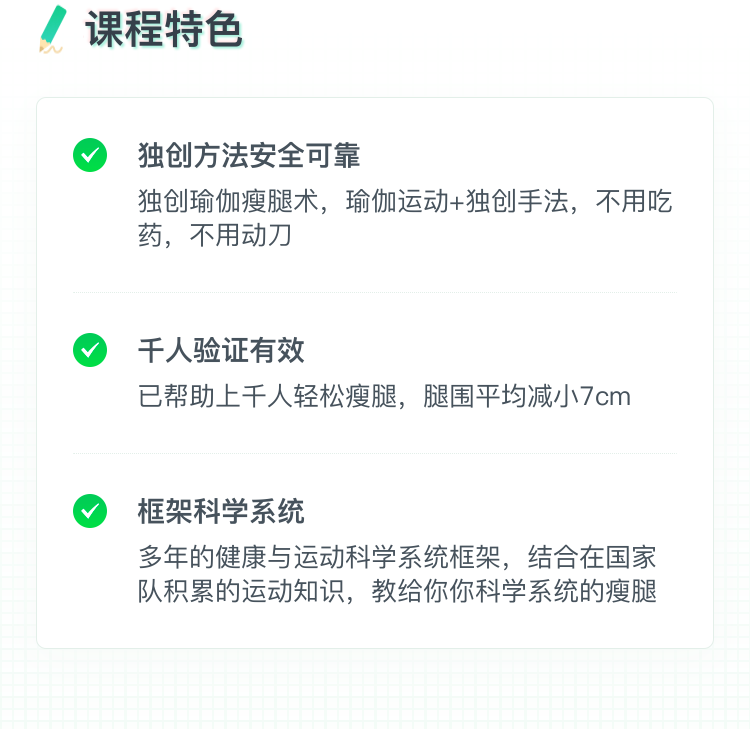 课程特色

独创方法安全可靠

独创瑜伽瘦腿术，瑜伽运动+独创手法，不用吃药，不用动刀

千人验证有效

已帮助上千人轻松瘦腿，腿围平均减小7cm

框架科学系统

多年的健康与运动科学系统框架，结合在国家队积累的运动知识，教给你你科学系统的瘦腿